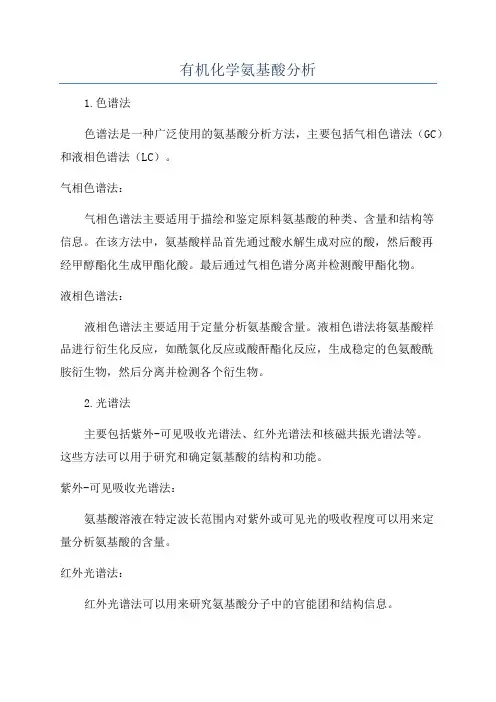 有机化学氨基酸分析

1.色谱法

色谱法是一种广泛使用的氨基酸分析方法，主要包括气相色谱法（GC）和液相色谱法（LC）。

气相色谱法：

气相色谱法主要适用于描绘和鉴定原料氨基酸的种类、含量和结构等信息。在该方法中，氨基酸样品首先通过酸水解生成对应的酸，然后酸再经甲醇酯化生成甲酯化酸。最后通过气相色谱分离并检测酸甲酯化物。

液相色谱法：

液相色谱法主要适用于定量分析氨基酸含量。液相色谱法将氨基酸样品进行衍生化反应，如酰氯化反应或酸酐酯化反应，生成稳定的色氨酸酰胺衍生物，然后分离并检测各个衍生物。

2.光谱法

主要包括紫外-可见吸收光谱法、红外光谱法和核磁共振光谱法等。这些方法可以用于研究和确定氨基酸的结构和功能。

紫外-可见吸收光谱法：

氨基酸溶液在特定波长范围内对紫外或可见光的吸收程度可以用来定量分析氨基酸的含量。

红外光谱法：

红外光谱法可以用来研究氨基酸分子中的官能团和结构信息。